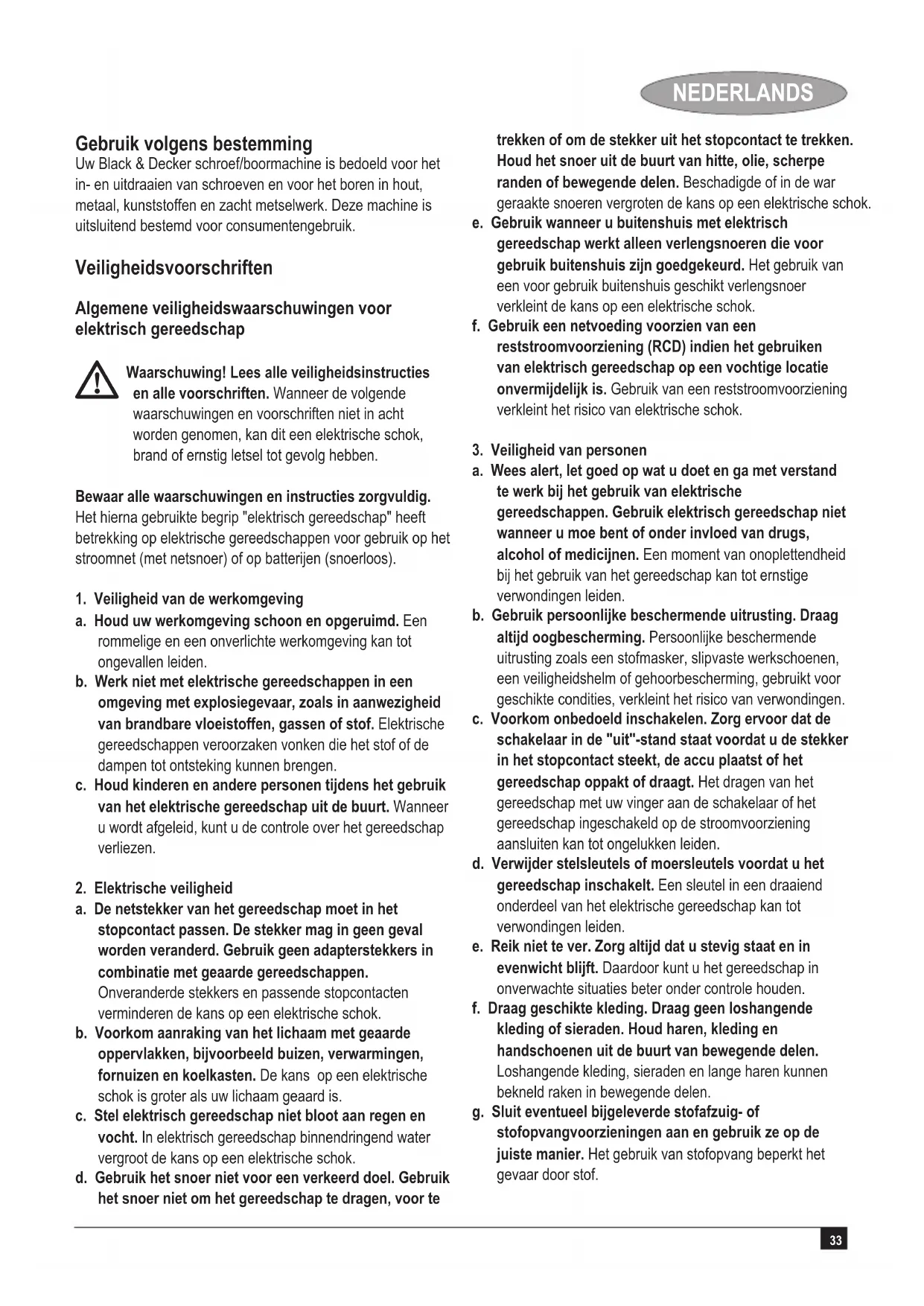 NEDERLANDS

Gebruik volgens bestemming
Uw Black & Decker schroef/boormachine is bedoeld voor het in- en uitdraaien van schroeven en voor het boren in hout, metaal, kunststoffen en zacht metselwerk. Deze machine is uitsluitend bestemd voor consumentengebruik.

Veiligheidsvoorschriften

Algemene veiligheidswaarschuwingen voor elektrisch gereedschap

Waarschuwing! Lees alle veiligheidsinstructies en alle voorschriften. Wanneer de volgende waarschuwingen en voorschriften niet in acht worden genomen, kan dit een elektrische schok, brand of ernstig letsel tot gevolg hebben.

Bewaar alle waarschuwingen en instructies zorgvuldig. Het hierna gebruikte begrip "elektrisch gereedschap" heeft betrekking op elektrische gereedschappen voor gebruik op het stroomnet (met netsnoer) of op batterijen (snoerloos).

1. Veiligheid van de werkomgeving
a. Houd uw werkomgeving schoon en opgeruimd. Een rommelige en een onverlichte werkomgeving kan tot ongevallen leiden.
b. Werk niet met elektrische gereedschappen in een omgeving met explosiegevaar, zoals in aanwezigheid van brandbare vloeistoffen, gassen of stof. Elektrische gereedschappen veroorzaken vonken die het stof of de dampen tot ontsteking kunnen brengen.
c. Houd kinderen en andere personen tijdens het gebruik van het elektrische gereedschap uit de buurt. Wanneer u wordt afgeleid, kunt u de controle over het gereedschap verliezen.

2. Elektrische veiligheid
a. De netstekker van het gereedschap moet in het stopcontact passen. De stekker mag in geen geval worden veranderd. Gebruik geen adapterstekkers in combinatie met geaarde gereedschappen. Onveranderde stekkers en passende stopcontacten verminderen de kans op een elektrische schok.
b. Voorkom aanraking van het lichaam met geaarde oppervlakken, bijvoorbeeld buizen, verwarmingen, fornuizen en koelkasten. De kans op een elektrische schok is groter als uw lichaam geaard is.
c. Stel elektrisch gereedschap niet bloot aan regen en vocht. In elektrisch gereedschap binnendringend water vergroot de kans op een elektrische schok.
d. Gebruik het snoer niet voor een verkeerd doel. Gebruik het snoer niet om het gereedschap te dragen, voor te trekken of om de stekker uit het stopcontact te trekken. Houd het snoer uit de buurt van hitte, olie, scherpe randen of bewegende delen. Beschadigde of in de war geraakte snoeren vergroten de kans op een elektrische schok.
e. Gebruik wanneer u buitenshuis met elektrisch gereedschap werkt alleen verlengsnoeren die voor gebruik buitenshuis zijn goedgekeurd. Het gebruik van een voor gebruik buitenshuis geschikt verlengsnoer verkleint de kans op een elektrische schok.
f. Gebruik een netvoeding voorzien van een reststroomvoorziening (RCD) indien het gebruiken van elektrisch gereedschap op een vochtige locatie onvermijdelijk is. Gebruik van een reststroomvoorziening verkleint het risico van elektrische schok.

3. Veiligheid van personen
a. Wees alert, let goed op wat u doet en ga met verstand te werk bij het gebruik van elektrische gereedschappen. Gebruik elektrisch gereedschap niet wanneer u moe bent of onder invloed van drugs, alcohol of medicijnen. Een moment van onoplettendheid bij het gebruik van het gereedschap kan tot ernstige verwondingen leiden.
b. Gebruik persoonlijke beschermende uitrusting. Draag altijd oogbescherming. Persoonlijke beschermende uitrusting zoals een stofmasker, slipvaste werkschoenen, een veiligheidshelm of gehoorbescherming, gebruikt voor geschikte condities, verkleint het risico van verwondingen.
c. Voorkom onbedoeld inschakelen. Zorg ervoor dat de schakelaar in de "uit"-stand staat voordat u de stekker in het stopcontact steekt, de accu plaatst of het gereedschap oppakt of draagt. Het dragen van het gereedschap met uw vinger aan de schakelaar of het gereedschap ingeschakeld op de stroomvoorziening aansluiten kan tot ongelukken leiden.
d. Verwijder stelsleutels of moersleutels voordat u het gereedschap inschakelt. Een sleutel in een draaiend onderdeel van het elektrische gereedschap kan tot verwondingen leiden.
e. Reik niet te ver. Zorg altijd dat u stevig staat en in evenwicht blijft. Daardoor kunt u het gereedschap in onverwachte situaties beter onder controle houden.
f. Draag geschikte kleding. Draag geen loshangende kleding of sieraden. Houd haren, kleding en handschoenen uit de buurt van bewegende delen. Loshangende kleding, sieraden en lange haren kunnen bekneld raken in bewegende delen.
g. Sluit eventueel bijgeleverde stofafzuig- of stofopvangvoorzieningen aan en gebruik ze op de juiste manier. Het gebruik van stofopvang beperkt het gevaar door stof.

33